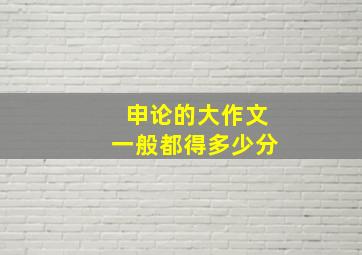 申论的大作文
一般都得多少分